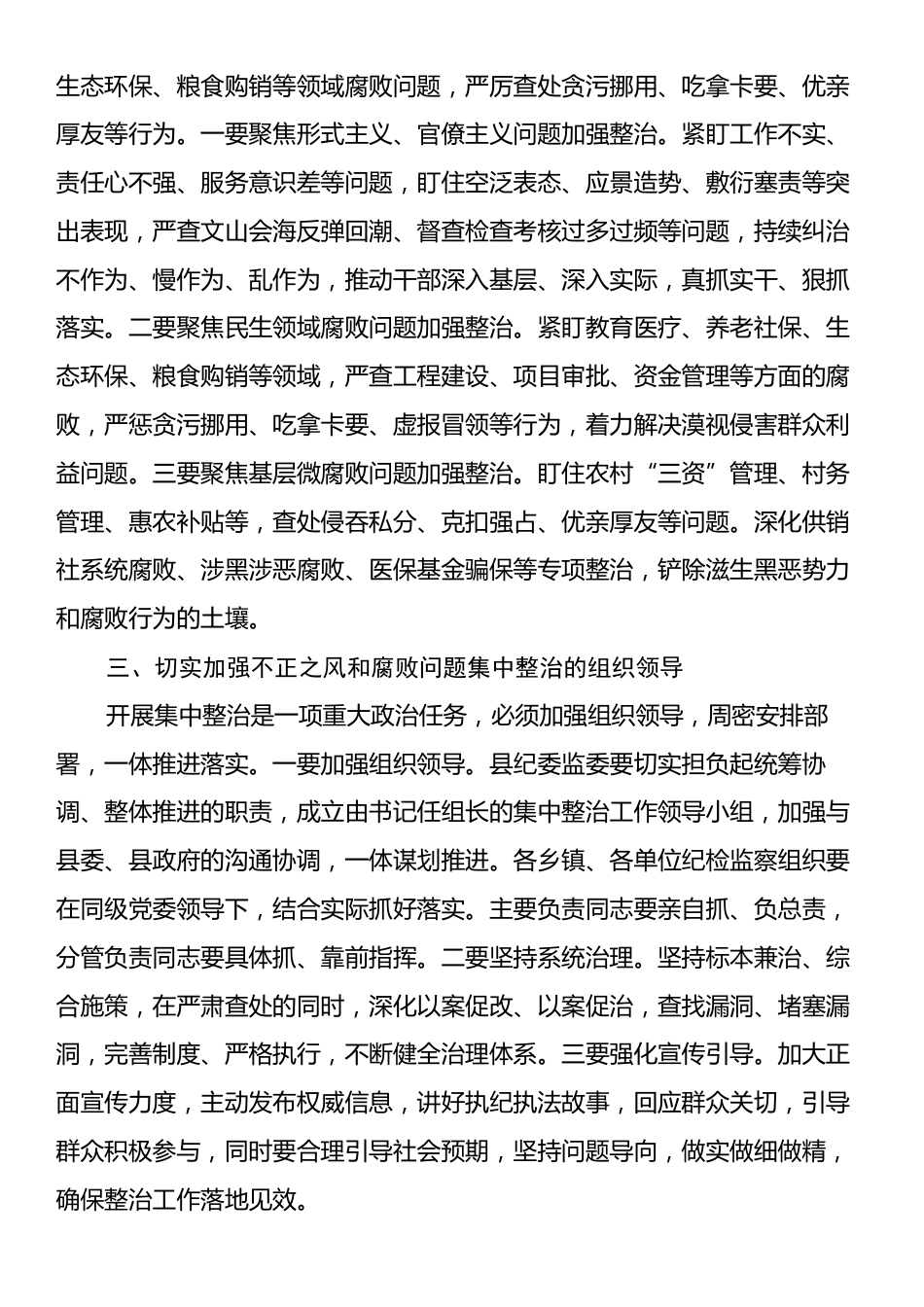 生态环保、粮食购销等领域腐败问题，严厉查处贪污挪用、吃拿卡要、优亲厚友等行为。一要聚焦形式主义、官僚主义问题加强整治。紧盯工作不实、责任心不强、服务意识差等问题，盯住空泛表态、应景造势、敷衍塞责等突出表现，严查文山会海反弹回潮、督查检查考核过多过频等问题，持续纠治不作为、慢作为、乱作为，推动干部深入基层、深入实际，真抓实干、狠抓落实。二要聚焦民生领域腐败问题加强整治。紧盯教育医疗、养老社保、生态环保、粮食购销等领域，严查工程建设、项目审批、资金管理等方面的腐败，严惩贪污挪用、吃拿卡要、虚报冒领等行为，着力解决漠视侵害群众利益问题。三要聚焦基层微腐败问题加强整治。盯住农村“三资”管理、村务管理、惠农补贴等，查处侵吞私分、克扣强占、优亲厚友等问题。深化供销社系统腐败、涉黑涉恶腐败、医保基金骗保等专项整治，铲除滋生黑恶势力和腐败行为的土壤。

三、切实加强不正之风和腐败问题集中整治的组织领导

开展集中整治是一项重大政治任务，必须加强组织领导，周密安排部署，一体推进落实。一要加强组织领导。县纪委监委要切实担负起统筹协调、整体推进的职责，成立由书记任组长的集中整治工作领导小组，加强与县委、县政府的沟通协调，一体谋划推进。各乡镇、各单位纪检监察组织要在同级党委领导下，结合实际抓好落实。主要负责同志要亲自抓、负总责，分管负责同志要具体抓、靠前指挥。二要坚持系统治理。坚持标本兼治、综合施策，在严肃查处的同时，深化以案促改、以案促治，查找漏洞、堵塞漏洞，完善制度、严格执行，不断健全治理体系。三要强化宣传引导。加大正面宣传力度，主动发布权威信息，讲好执纪执法故事，回应群众关切，引导群众积极参与，同时要合理引导社会预期，坚持问题导向，做实做细做精，确保整治工作落地见效。